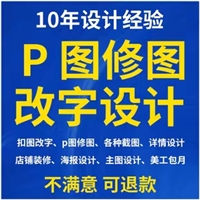 10年设计经验

P 图修图
改字设计

扣图改字、p图修图、各种截图、详情设计
店铺装修、海报设计、主图设计、美工包月

不满意 可退款